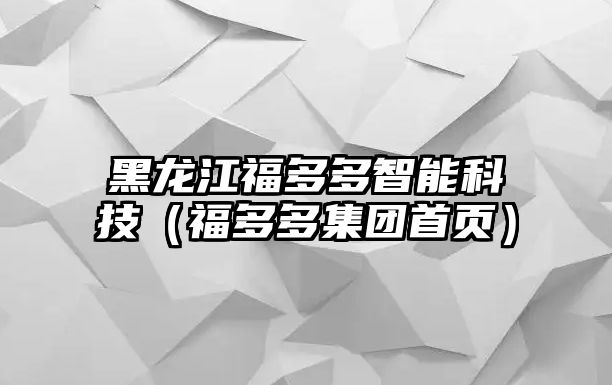 黑龙江福多多智能科技（福多多集团首页）